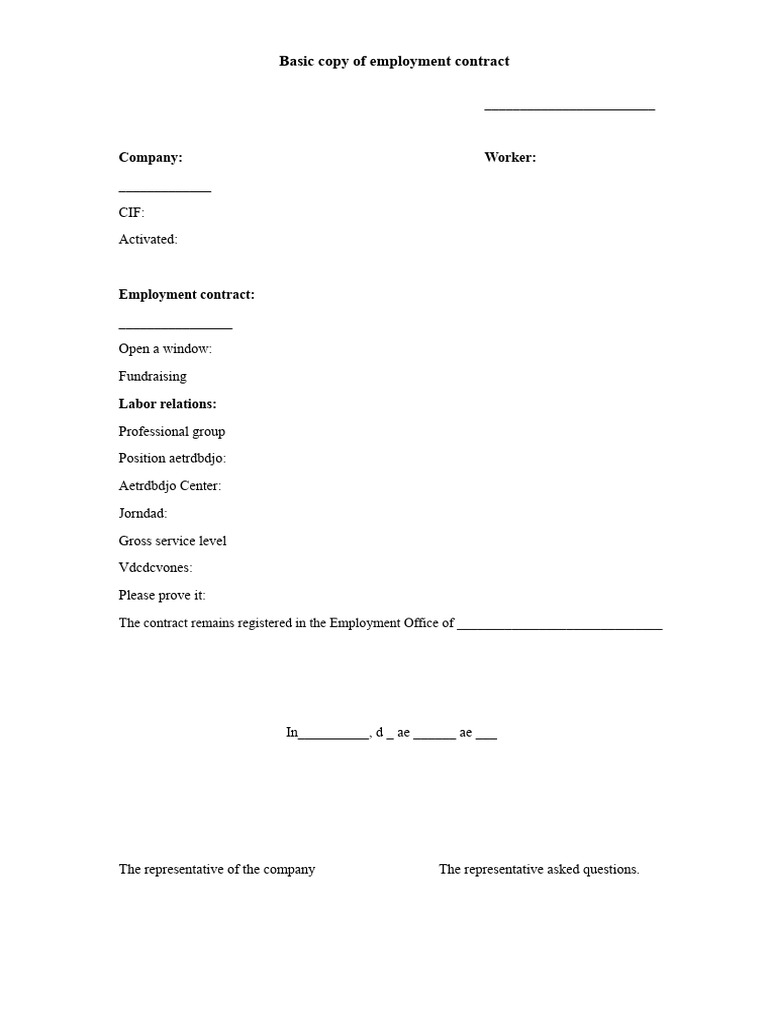 Basic copy of employment contract

____

Company:

Worker:

____

CIF:

Activated:

Employment contract:

____

Open a window:

Fundraising

Labor relations:

Professional group

Position aetrdbdjo:

Aetrdbdjo Center:

Jorndad:

Gross service level

Vdcdcvones:

Please prove it:

The contract remains registered in the Employment Office of ____

In____, d ____ ae ____ ae ____

The representative of the company

The representative asked questions.